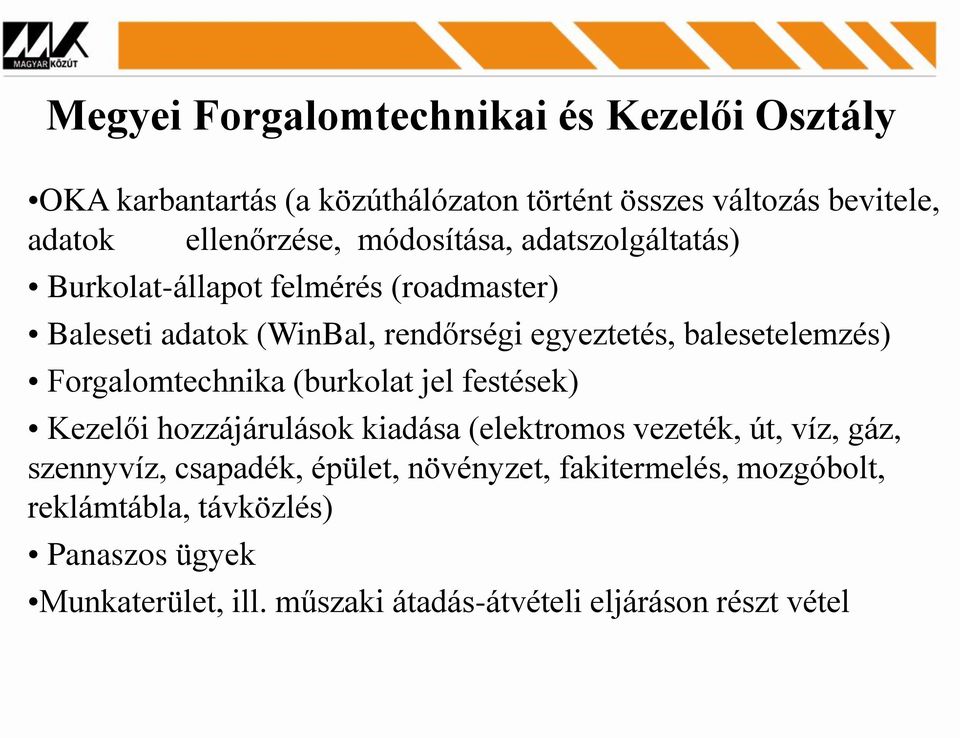 MAGYAR KÖZÚT

Megyei Forgalomtechnikai és Kezelői Osztály

•OKA karbantartás (a közúthálózaton történt összes változás bevitele, adatok ellenőrzése, módosítása, adatszolgáltatás)

• Burkolat-állapot felmérés (roadmaster)

• Baleseti adatok (WinBal, rendőrségi egyeztetés, balesetelemzés)

• Forgalomtechnika (burkolat jel festések)

• Kezelői hozzájárulások kiadása (elektromos vezeték, út, víz, gáz, szennyvíz, csapadék, épület, növényzet, fakitermelés, mozgóbolt, reklámtábla, távközlés)

• Panaszos ügyek

•Munkaterület, ill. műszaki átadás-átvételi eljáráson részt vétel